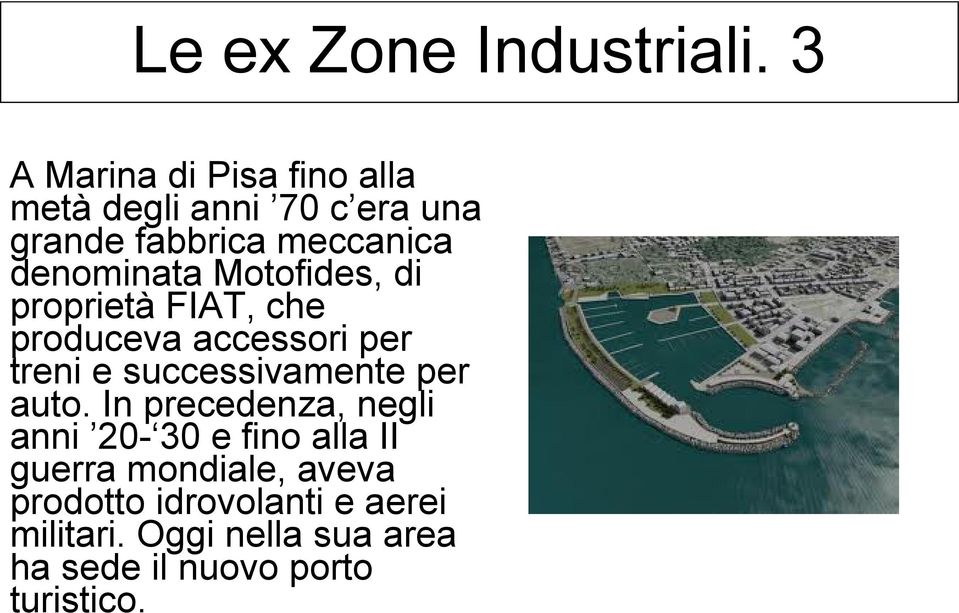 Le ex Zone Industriali. 3

A Marina di Pisa fino alla metà degli anni ’70 c’era una grande fabbrica meccanica denominata Motofides, di proprietà FIAT, che produceva accessori per treni e successivamente per auto. In precedenza, negli anni ’20-‘30 e fino alla II guerra mondiale, aveva prodotto idrovolanti e aerei militari. Oggi nella sua area ha sede il nuovo porto turistico.